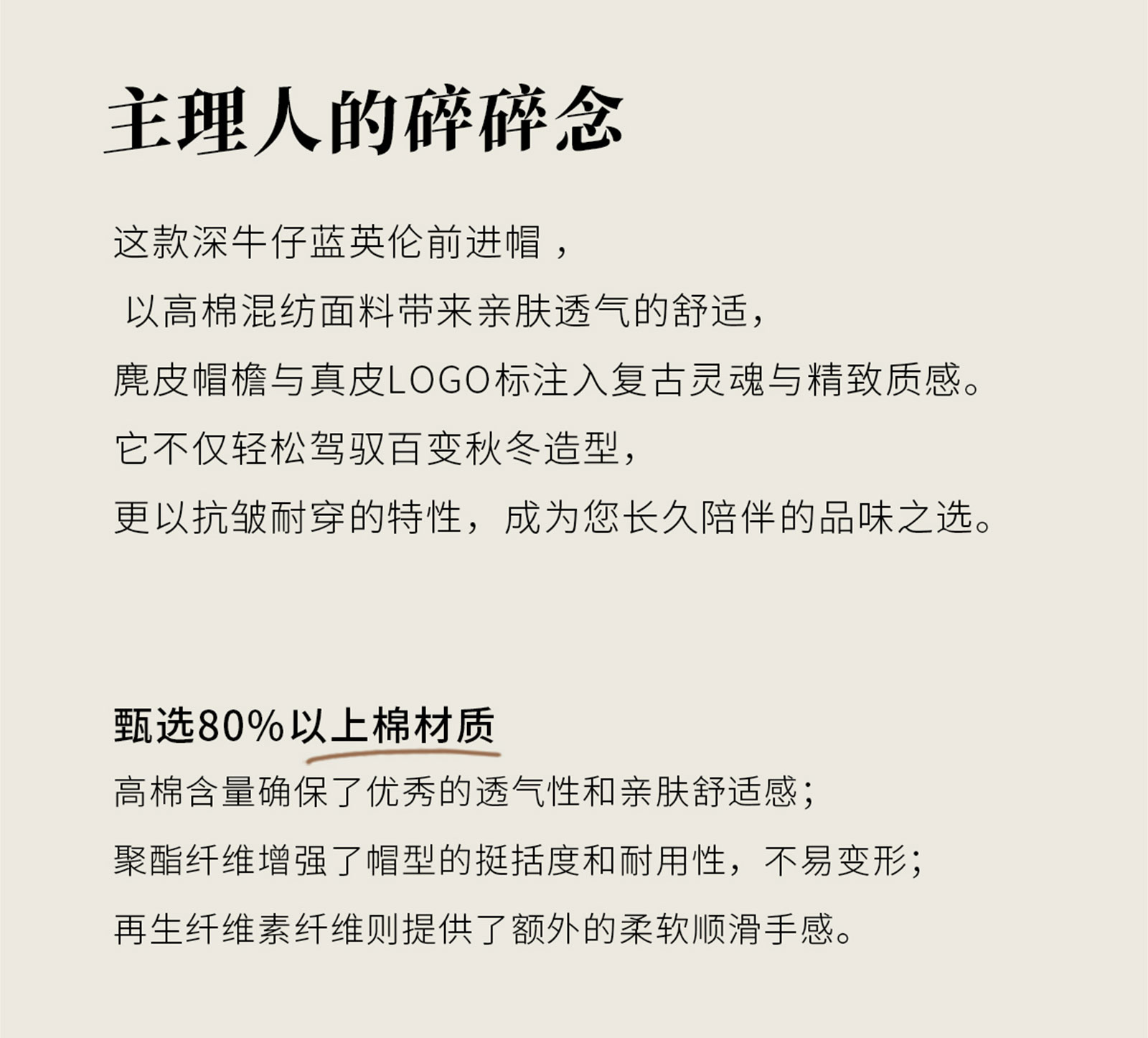 主理人的碎碎念

这款深牛仔蓝英伦前进帽，
以高棉混纺面料带来亲肤透气的舒适，
麂皮帽檐与真皮LOGO标注入复古灵魂与精致质感。
它不仅轻松驾驭百变秋冬造型，
更以抗皱耐穿的特性，成为您长久陪伴的品味之选。

甄选80%以上棉材质
高棉含量确保了优秀的透气性和亲肤舒适感；
聚酯纤维增强了帽型的挺括度和耐用性，不易变形；
再生纤维素纤维则提供了额外的柔软顺滑手感。